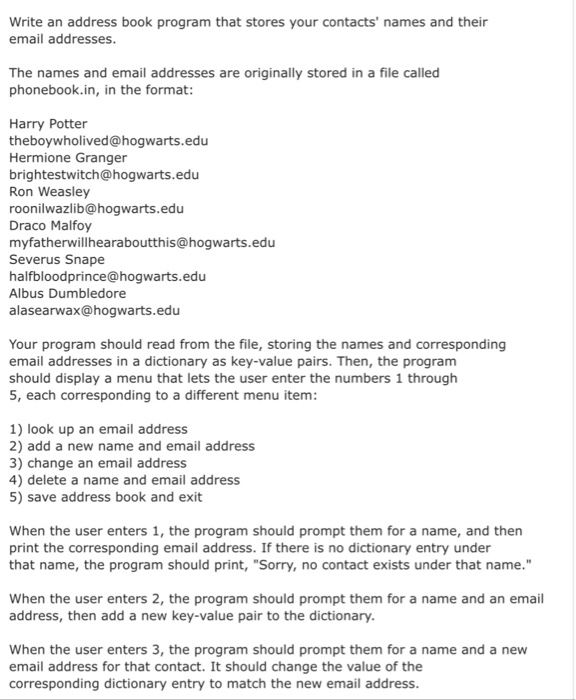 Write an address book program that stores your contacts' names and their email addresses.

The names and email addresses are originally stored in a file called phonebook.in, in the format:

Harry Potter
theboywholived@hogwarts.edu
Hermione Granger
brightestwitch@hogwarts.edu
Ron Weasley
roonilwazlib@hogwarts.edu
Draco Malfoy
myfatherwillhearaboutthis@hogwarts.edu
Severus Snape
halfbloodprince@hogwarts.edu
Albus Dumbledore
alasearwax@hogwarts.edu

Your program should read from the file, storing the names and corresponding email addresses in a dictionary as key-value pairs. Then, the program should display a menu that lets the user enter the numbers 1 through 5, each corresponding to a different menu item:

1) look up an email address
2) add a new name and email address
3) change an email address
4) delete a name and email address
5) save address book and exit

When the user enters 1, the program should prompt them for a name, and then print the corresponding email address. If there is no dictionary entry under that name, the program should print, "Sorry, no contact exists under that name."

When the user enters 2, the program should prompt them for a name and an email address, then add a new key-value pair to the dictionary.

When the user enters 3, the program should prompt them for a name and a new email address for that contact. It should change the value of the corresponding dictionary entry to match the new email address.